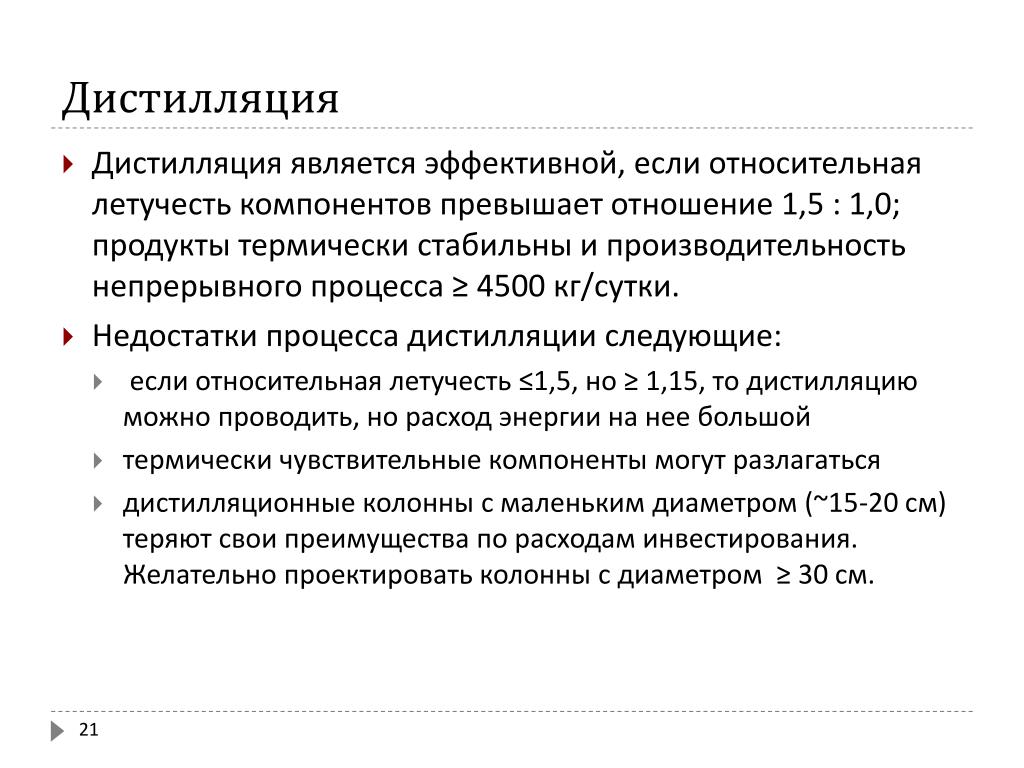 Дистилляция

Дистилляция является эффективной, если относительная летучесть компонентов превышает отношение 1,5 : 1,0; продукты термически стабильны и производительность непрерывного процесса ≥ 4500 кг/сутки.

Недостатки процесса дистилляции следующие:

если относительная летучесть ≤1,5, но ≥ 1,15, то дистилляцию можно проводить, но расход энергии на нее большой

термически чувствительные компоненты могут разлагаться

дистилляционные колонны с маленьким диаметром (~15-20 см) теряют свои преимущества по расходам инвестирования. Желательно проектировать колонны с диаметром ≥ 30 см.

21